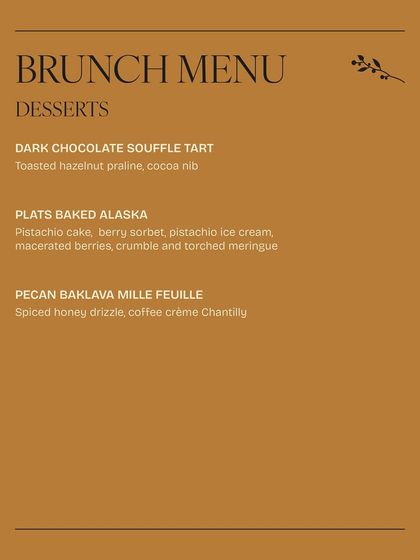 BRUNCH MENU

DESSERTS

DARK CHOCOLATE SOUFFLE TART

Toasted hazelnut praline, cocoa nib

PLATS BAKED ALASKA

Pistachio cake, berry sorbet, pistachio ice cream, macerated berries, crumble and torched meringue

PECAN BAKLAVA MILLE FEUILLE

Spiced honey drizzle, coffee crème Chantilly